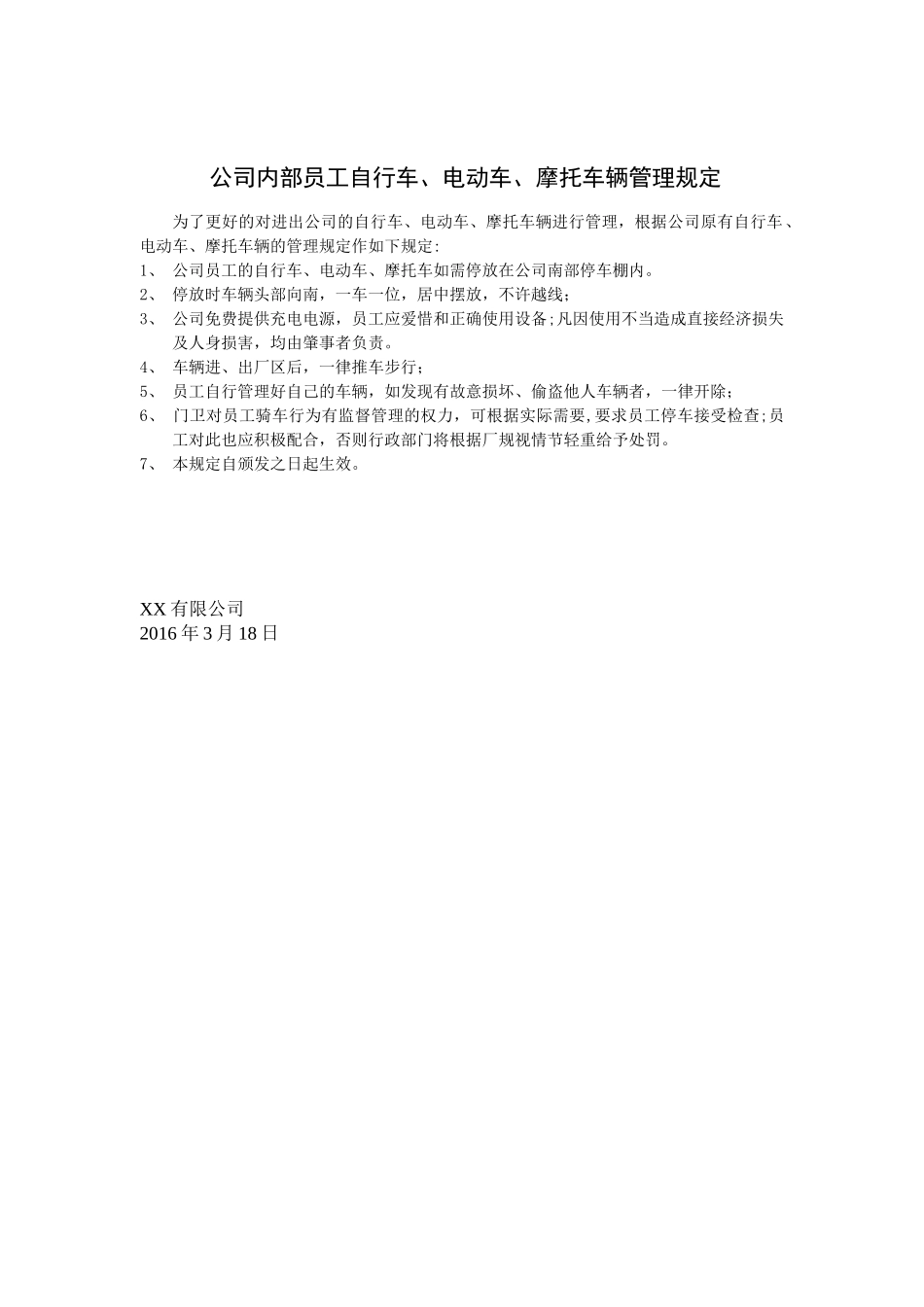 公司内部员工自行车、电动车、摩托车辆管理规定

为了更好的对进出公司的自行车、电动车、摩托车辆进行管理，根据公司原有自行车、电动车、摩托车辆的管理规定作如下规定:

1、 公司员工的自行车、电动车、摩托车如需停放在公司南部停车棚内。
2、 停放时车辆头部向南，一车一位，居中摆放，不许越线;
3、 公司免费提供充电电源，员工应爱惜和正确使用设备;凡因使用不当造成直接经济损失及人身损害，均由肇事者负责。
4、 车辆进、出厂区后，一律推车步行;
5、 员工自行管理好自己的车辆，如发现有故意损坏、偷盗他人车辆者，一律开除;
6、 门卫对员工骑车行为有监督管理的权力，可根据实际需要，要求员工停车接受检查;员工对此也应积极配合，否则行政部门将根据厂规视情节轻重给予处罚。
7、 本规定自颁发之日起生效。

XX 有限公司
2016 年 3 月 18 日